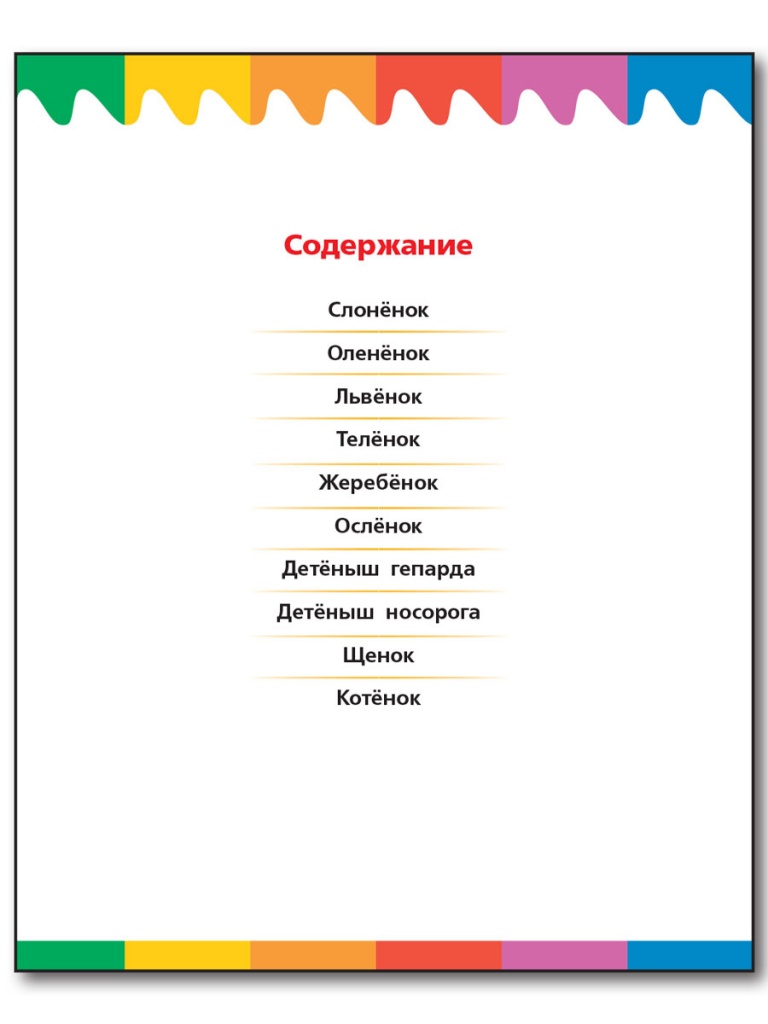 Содержание

Слонёнок

Оленёнок

Львёнок

Телёнок

Жеребёнок

Ослёнок

Детёныш гепарда

Детёныш носорога

Щенок

Котёнок